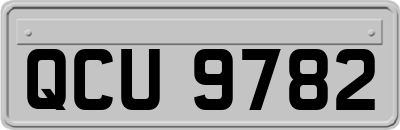 QCU 9782